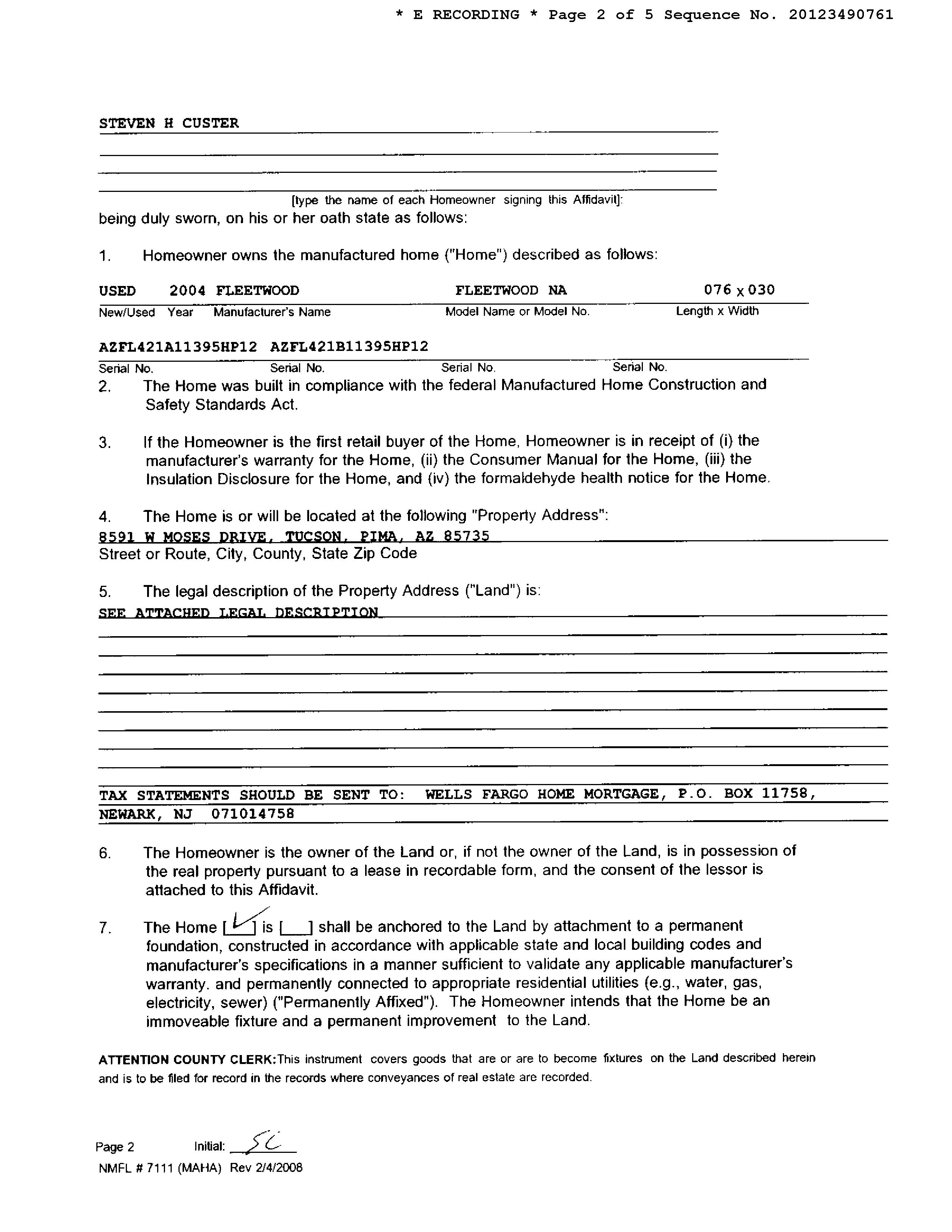 * E RECORDING * Page 2 of 5 Sequence No. 20123490761

STEVEN H CUSTER

[type the name of each Homeowner signing this Affidavit]:
being duly sworn, on his or her oath state as follows:

1. Homeowner owns the manufactured home ("Home") described as follows:

USED 2004 FLEETWOOD FLEETWOOD NA 076 x 030
New/Used Year Manufacturer's Name Model Name or Model No. Length x Width

AZFL421A11395HP12 AZFL421B11395HP12
Serial No. Serial No. Serial No. Serial No.

2. The Home was built in compliance with the federal Manufactured Home Construction and Safety Standards Act.

3. If the Homeowner is the first retail buyer of the Home, Homeowner is in receipt of (i) the manufacturer's warranty for the Home, (ii) the Consumer Manual for the Home, (iii) the Insulation Disclosure for the Home, and (iv) the formaldehyde health notice for the Home.

4. The Home is or will be located at the following "Property Address":
8591 W MOSES DRIVE, TUCSON, PIMA, AZ 85735
Street or Route, City, County, State Zip Code

5. The legal description of the Property Address ("Land") is:
SEE ATTACHED LEGAL DESCRIPTION

TAX STATEMENTS SHOULD BE SENT TO: WELLS FARGO HOME MORTGAGE, P.O. BOX 11758, NEWARK, NJ 071014758

6. The Homeowner is the owner of the Land or, if not the owner of the Land, is in possession of the real property pursuant to a lease in recordable form, and the consent of the lessor is attached to this Affidavit.

7. The Home [✓] is [ ] shall be anchored to the Land by attachment to a permanent foundation, constructed in accordance with applicable state and local building codes and manufacturer's specifications in a manner sufficient to validate any applicable manufacturer's warranty. and permanently connected to appropriate residential utilities (e.g., water, gas, electricity, sewer) ("Permanently Affixed"). The Homeowner intends that the Home be an immoveable fixture and a permanent improvement to the Land.

ATTENTION COUNTY CLERK:This instrument covers goods that are or are to become fixtures on the Land described herein and is to be filed for record in the records where conveyances of real estate are recorded.

Page 2 Initial: SC
NMFL # 7111 (MAHA) Rev 2/4/2008